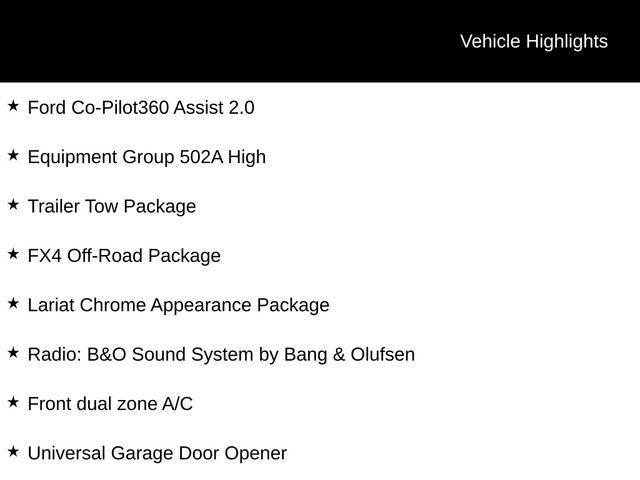 Vehicle Highlights

★ Ford Co-Pilot360 Assist 2.0

★ Equipment Group 502A High

★ Trailer Tow Package

★ FX4 Off-Road Package

★ Lariat Chrome Appearance Package

★ Radio: B&O Sound System by Bang & Olufsen

★ Front dual zone A/C

★ Universal Garage Door Opener